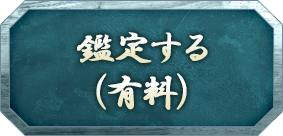 鑑定する
（有料）